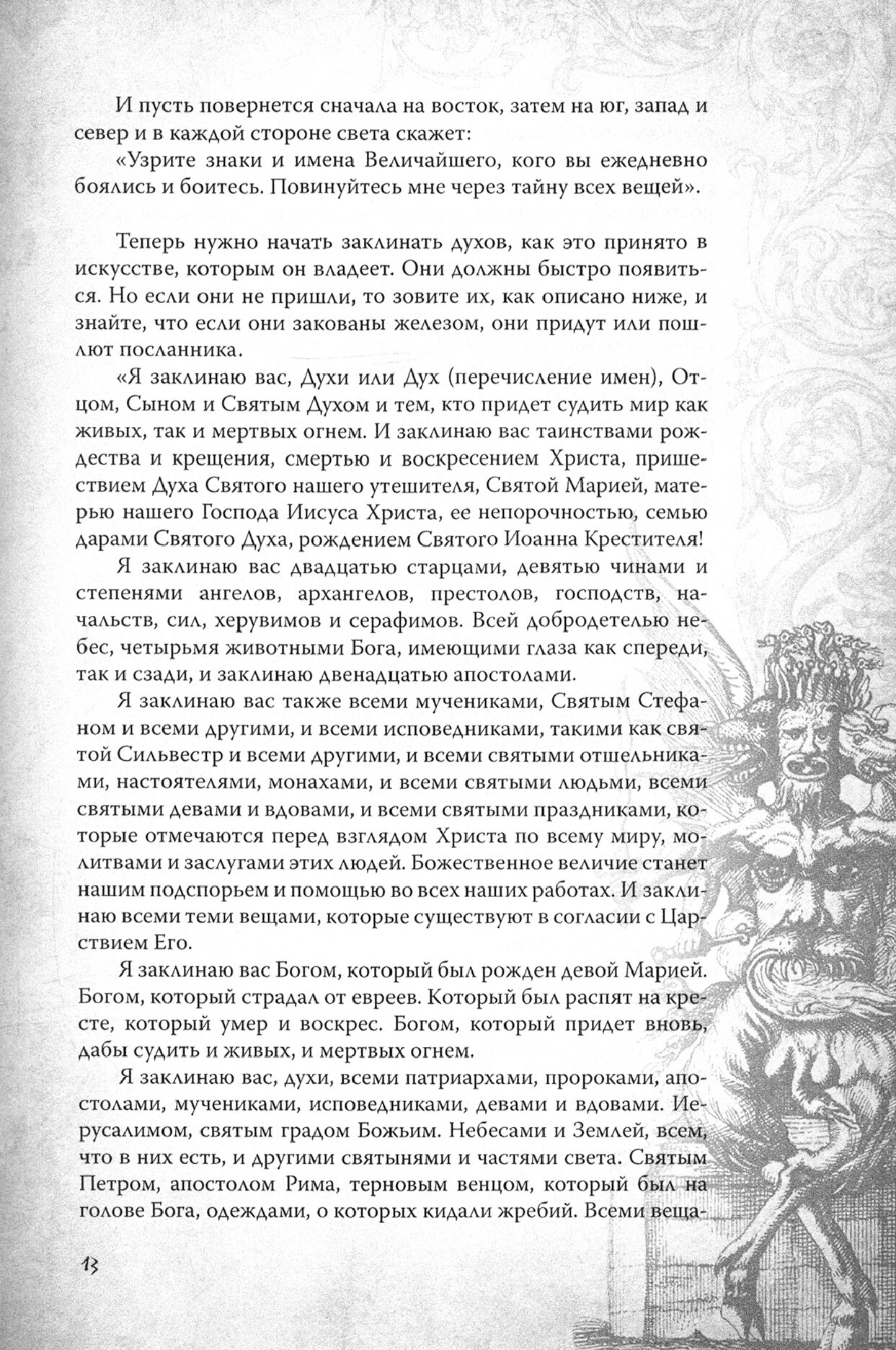 И пусть повернется сначала на восток, затем на юг, запад и север и в каждой стороне света скажет:

«Узрите знаки и имена Величайшего, кого вы ежедневно боялись и боитесь. Повинуйтесь мне через тайну всех вещей».

Теперь нужно начать заклинать духов, как это принято в искусстве, которым он владеет. Они должны быстро появиться. Но если они не пришли, то зовите их, как описано ниже, и знайте, что если они закованы железом, они придут или пошлют посланника.

«Я заклинаю вас, Духи или Дух (перечисление имен), Отцом, Сыном и Святым Духом и тем, кто придет судить мир как живых, так и мертвых огнем. И заклинаю вас таинствами рождества и крещения, смертью и воскресением Христа, пришествием Духа Святого нашего утешителя, Святой Марией, матерью нашего Господа Иисуса Христа, ее непорочностью, семью дарами Святого Духа, рождением Святого Иоанна Крестителя!

Я заклинаю вас двадцатью старцами, девятью чинами и степенями ангелов, архангелов, престолов, господств, начальств, сил, херувимов и серафимов. Всей добродетелью небес, четырьмя животными Бога, имеющими глаза как спереди, так и сзади, и заклинаю двенадцатью апостолами.

Я заклинаю вас также всеми мучениками, Святым Стефаном и всеми другими, и всеми исповедниками, такими как святой Сильвестр и всеми другими, и всеми святыми отшельниками, настоятелями, монахами, и всеми святыми людьми, всеми святыми девами и вдовами, и всеми святыми праздниками, которые отмечаются перед взглядом Христа по всему миру, молитвами и заслугами этих людей. Божественное величие станет нашим подспорьем и помощью во всех наших работах. И заклинаю всеми теми вещами, которые существуют в согласии с Царствием Его.

Я заклинаю вас Богом, который был рожден девой Марией. Богом, который страдал от евреев. Который был распят на кресте, который умер и воскрес. Богом, который придет вновь, дабы судить и живых, и мертвых огнем.

Я заклинаю вас, духи, всеми патриархами, пророками, апостолами, мучениками, исповедниками, девами и вдовами. Иерусалимом, святым градом Божьим. Небесами и Землей, всем, что в них есть, и другими святынями и частями света. Святым Петром, апостолом Рима, терновым венцом, который был на голове Бога, одеждами, о которых кидали жребий. Всеми веща-

13